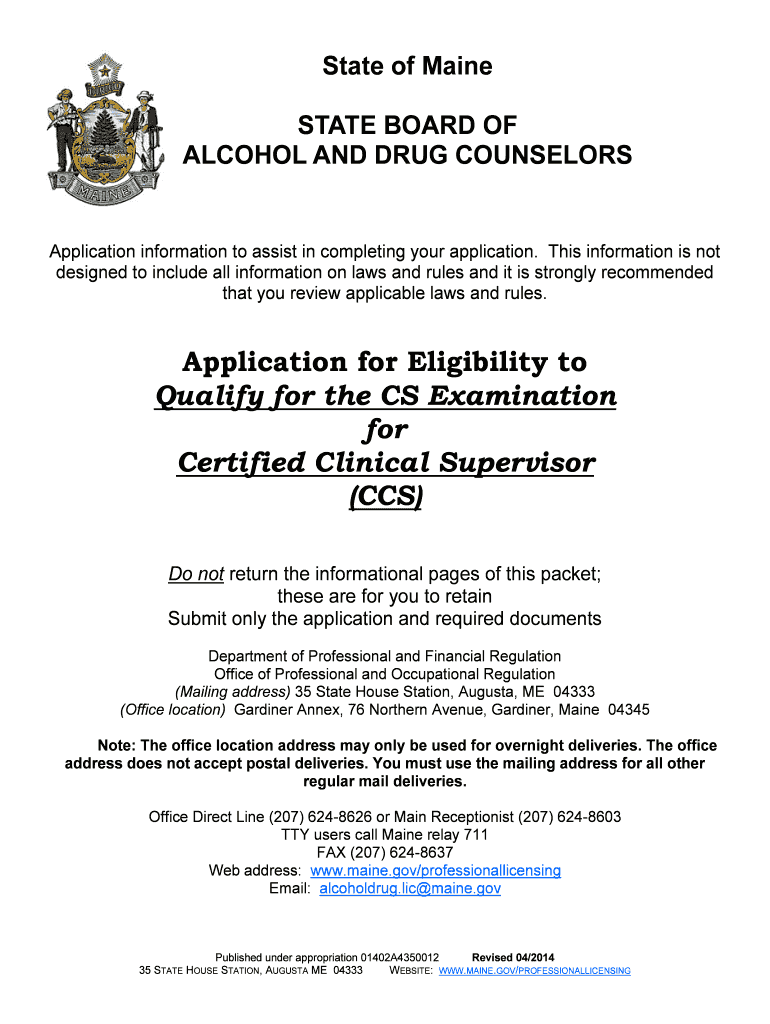 DIRIGO

MAINE

State of Maine

STATE BOARD OF
ALCOHOL AND DRUG COUNSELORS

Application information to assist in completing your application. This information is not designed to include all information on laws and rules and it is strongly recommended that you review applicable laws and rules.

Application for Eligibility to
Qualify for the CS Examination
for
Certified Clinical Supervisor
(CCS)

Do not return the informational pages of this packet;
these are for you to retain
Submit only the application and required documents

Department of Professional and Financial Regulation
Office of Professional and Occupational Regulation
(Mailing address) 35 State House Station, Augusta, ME 04333
(Office location) Gardiner Annex, 76 Northern Avenue, Gardiner, Maine 04345

Note: The office location address may only be used for overnight deliveries. The office address does not accept postal deliveries. You must use the mailing address for all other regular mail deliveries.

Office Direct Line (207) 624-8626 or Main Receptionist (207) 624-8603
TTY users call Maine relay 711
FAX (207) 624-8637
Web address: www.maine.gov/professionallicensing
Email: alcoholdrug.lic@maine.gov

Published under appropriation 01402A4350012 Revised 04/2014
35 STATE HOUSE STATION, AUGUSTA ME 04333 WEBSITE: WWW.MAINE.GOV/PROFESSIONALLICENSING